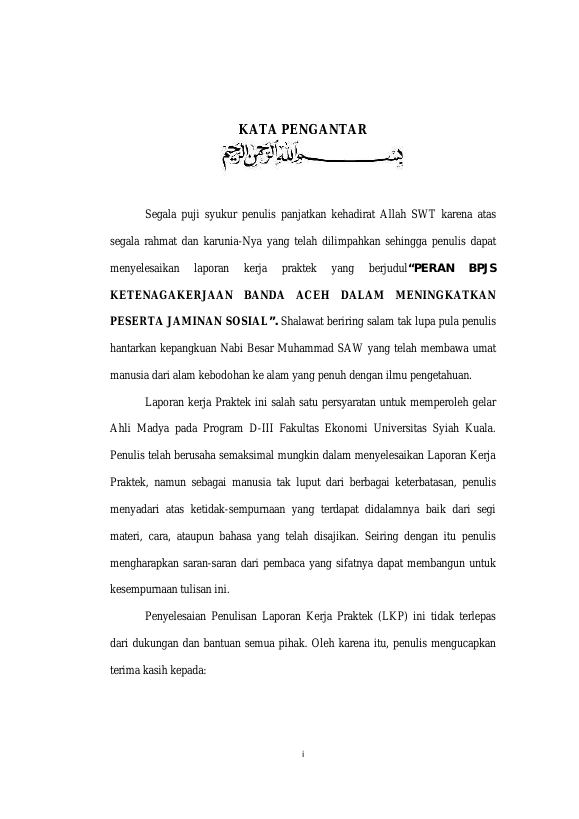 KATA PENGANTAR

بسم الله الرحمن الرحيم

Segala puji syukur penulis panjatkan kehadirat Allah SWT karena atas segala rahmat dan karunia-Nya yang telah dilimpahkan sehingga penulis dapat menyelesaikan laporan kerja praktek yang berjudul“PERAN BPJS KETENAGAKERJAAN BANDA ACEH DALAM MENINGKATKAN PESERTA JAMINAN SOSIAL”. Shalawat beriring salam tak lupa pula penulis hantarkan kepangkuan Nabi Besar Muhammad SAW yang telah membawa umat manusia dari alam kebodohan ke alam yang penuh dengan ilmu pengetahuan.

Laporan kerja Praktek ini salah satu persyaratan untuk memperoleh gelar Ahli Madya pada Program D-III Fakultas Ekonomi Universitas Syiah Kuala. Penulis telah berusaha semaksimal mungkin dalam menyelesaikan Laporan Kerja Praktek, namun sebagai manusia tak luput dari berbagai keterbatasan, penulis menyadari atas ketidak-sempurnaan yang terdapat didalamnya baik dari segi materi, cara, ataupun bahasa yang telah disajikan. Seiring dengan itu penulis mengharapkan saran-saran dari pembaca yang sifatnya dapat membangun untuk kesempurnaan tulisan ini.

Penyelesaian Penulisan Laporan Kerja Praktek (LKP) ini tidak terlepas dari dukungan dan bantuan semua pihak. Oleh karena itu, penulis mengucapkan terima kasih kepada:

i